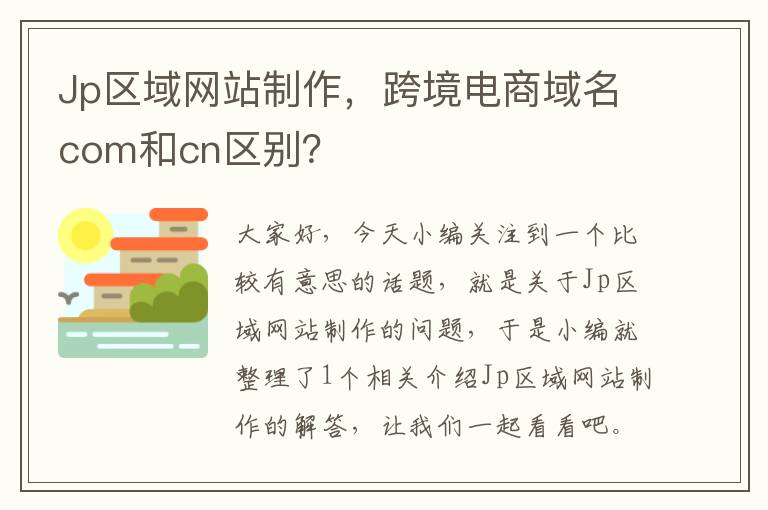 Jp区域网站制作，跨境电商域名com和cn区别?

大家好，今天小编关注到一个比较有意思的话题，就是关于Jp区域网站制作的问题，于是小编就整理了1个相关介绍Jp区域网站制作的解答，让我们一起看看吧。